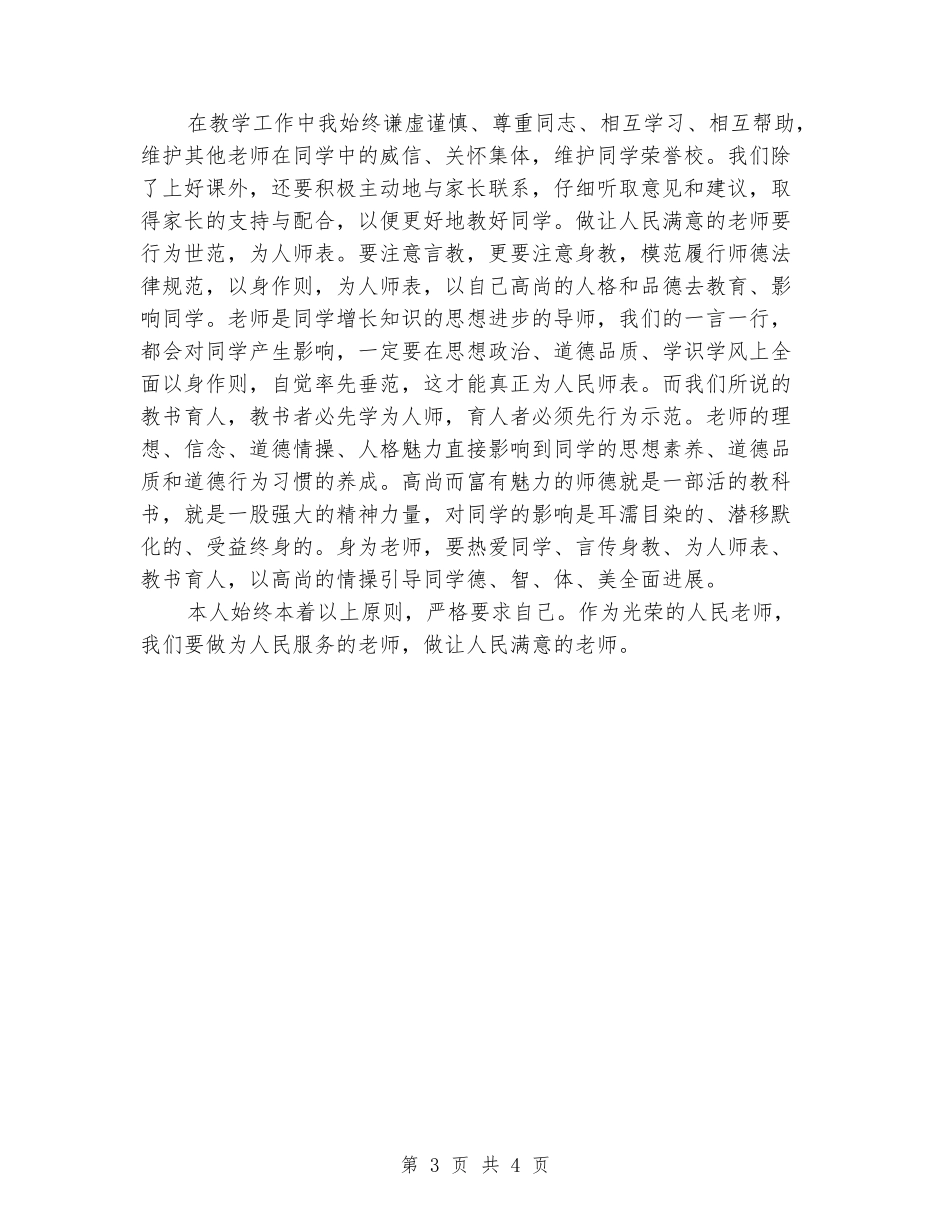 在教学工作中我始终谦虚谨慎、尊重同志、相互学习、相互帮助，维护其他老师在同学中的威信、关怀集体，维护同学荣誉校。我们除了上好课外，还要积极主动地与家长联系，仔细听取意见和建议，取得家长的支持与配合，以便更好地教好同学。做让人民满意的老师要行为世范，为人师表。要注意言教，更要注意身教，模范履行师德法律规范，以身作则，为人师表，以自己高尚的人格和品德去教育、影响同学。老师是同学增长知识的思想进步的导师，我们的一言一行，都会对同学产生影响，一定要在思想政治、道德品质、学识学风上全面以身作则，自觉率先垂范，这才能真正为人民师表。而我们所说的教书育人，教书者必先学为人师，育人者必须先行为示范。老师的理想、信念、道德情操、人格魅力直接影响到同学的思想素养、道德品质和道德行为习惯的养成。高尚而富有魅力的师德就是一部活的教科书，就是一股强大的精神力量，对同学的影响是耳濡目染的、潜移默化的、受益终身的。身为老师，要热爱同学、言传身教、为人师表、教书育人，以高尚的情操引导同学德、智、体、美全面进展。

本人始终本着以上原则，严格要求自己。作为光荣的人民老师，我们要做为人民服务的老师，做让人民满意的老师。

第 3 页 共 4 页